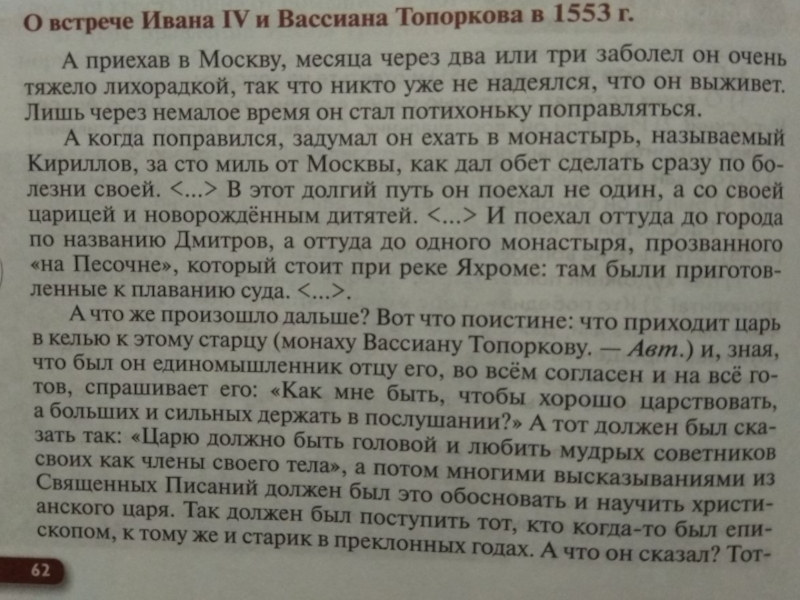 О встрече Ивана IV и Вассиана Топоркова в 1553 г.

А приехав в Москву, месяца через два или три заболел он очень тяжело лихорадкой, так что никто уже не надеялся, что он выживет. Лишь через немалое время он стал потихоньку поправляться.

А когда поправился, задумал он ехать в монастырь, называемый Кириллов, за сто миль от Москвы, как дал обет сделать сразу по болезни своей. <...> В этот долгий путь он поехал не один, а со своей царицей и новорождённым дитятей. <...> И поехал оттуда до города по названию Дмитров, а оттуда до одного монастыря, прозванного «на Песочне», который стоит при реке Яхроме: там были приготовленные к плаванию суда. <...>.

А что же произошло дальше? Вот что поистине: что приходит царь в келью к этому старцу (монаху Вассиану Топоркову. — Авт.) и, зная, что был он единомышленник отцу его, во всём согласен и на всё готов, спрашивает его: «Как мне быть, чтобы хорошо царствовать, а больших и сильных держать в послушании?» А тот должен был сказать так: «Царю должно быть головой и любить мудрых советников своих как члены своего тела», а потом многими высказываниями из Священных Писаний должен был это обосновать и научить христианского царя. Так должен был поступить тот, кто когда-то был епископом, к тому же и старик в преклонных годах. А что он сказал? Тот-

62